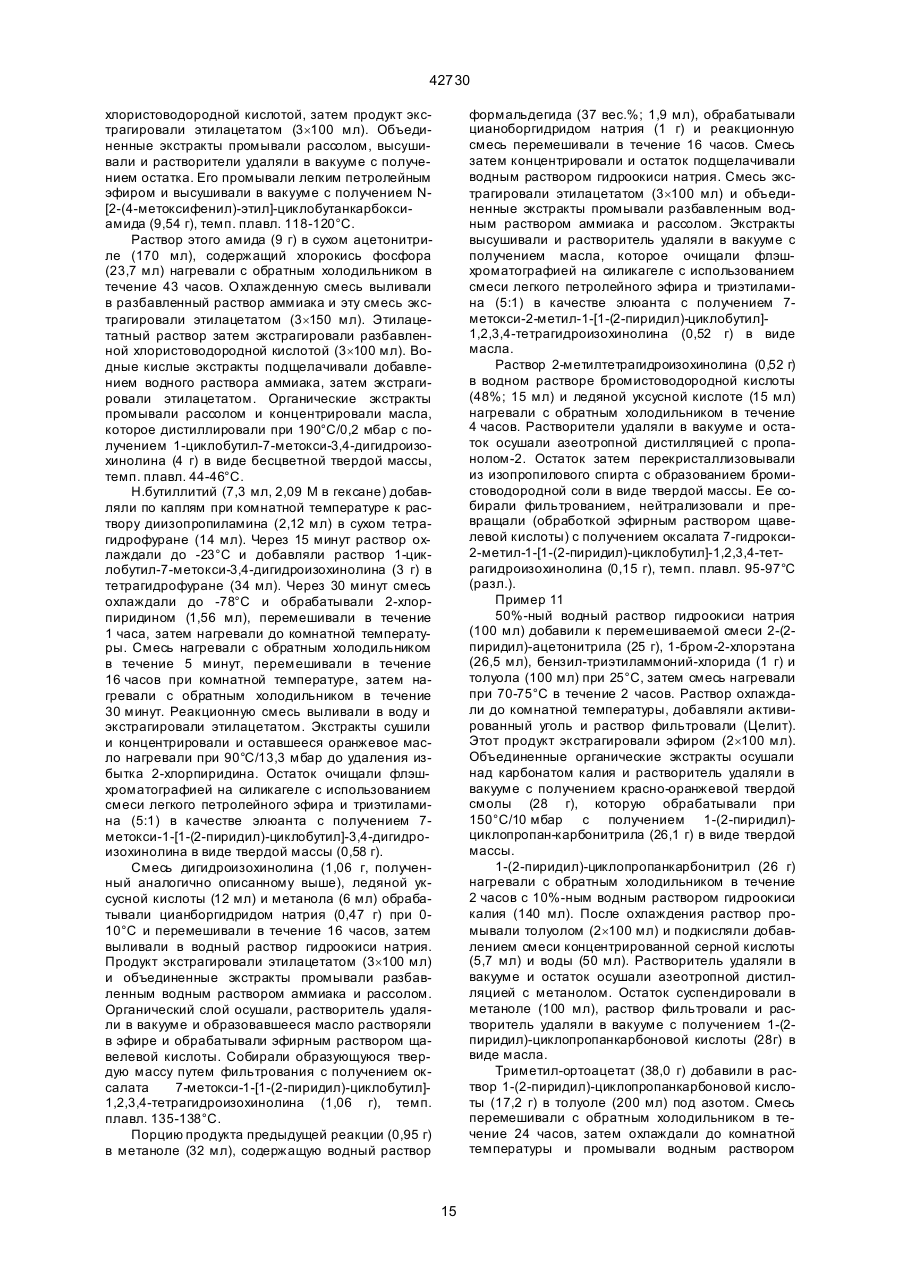 42730

хлористоводородной кислотой, затем продукт экстрагировали этилацетатом (3×100 мл). Объединенные экстракты промывали рассолом, высушивали и растворители удаляли в вакууме с получением остатка. Его промывали легким петролейным эфиром и высушивали в вакууме с получением N-[2-(4-метоксифенил)-этил]-циклобутанкарбоксиамида (9,54 г), темп. плавл. 118-120°С.

Раствор этого амида (9 г) в сухом ацетонитриле (170 мл), содержащий хлорокись фосфора (23,7 мл) нагревали с обратным холодильником в течение 43 часов. Охлажденную смесь выливали в разбавленный раствор аммиака и эту смесь экстрагировали этилацетатом (3×150 мл). Этилацетатный раствор затем экстрагировали разбавленной хлористоводородной кислотой (3×100 мл). Водные кислые экстракты подщелачивали добавлением водного раствора аммиака, затем экстрагировали этилацетатом. Органические экстракты промывали рассолом и концентрировали масла, которое дистиллировали при 190°С/0,2 мбар с получением 1-циклобутил-7-метокси-3,4-дигидроизохинолина (4 г) в виде бесцветной твердой массы, темп. плавл. 44-46°С.

Н.бутиллитий (7,3 мл, 2,09 М в гексане) добавляли по каплям при комнатной температуре к раствору диизопропиламина (2,12 мл) в сухом тетрагидрофуране (14 мл). Через 15 минут раствор охлаждали до -23°С и добавляли раствор 1-циклобутил-7-метокси-3,4-дигидроизохинолина (3 г) в тетрагидрофуране (34 мл). Через 30 минут смесь охлаждали до -78°С и обрабатывали 2-хлорпиридином (1,56 мл), перемешивали в течение 1 часа, затем нагревали до комнатной температуры. Смесь нагревали с обратным холодильником в течение 5 минут, перемешивали в течение 16 часов при комнатной температуре, затем нагревали с обратным холодильником в течение 30 минут. Реакционную смесь выливали в воду и экстрагировали этилацетатом. Экстракты сушили и концентрировали и оставшееся оранжевое масло нагревали при 90°С/13,3 мбар до удаления избытка 2-хлорпиридина. Остаток очищали флэш-хроматографией на силикагеле с использованием смеси легкого петролейного эфира и триэтиламина (5:1) в качестве элюанта с получением 7-метокси-1-[1-(2-пиридил)-циклобутил]-3,4-дигидроизохинолина в виде твердой массы (0,58 г).

Смесь дигидроизохинолина (1,06 г, полученный аналогично описанному выше), ледяной уксусной кислоты (12 мл) и метанола (6 мл) обрабатывали цианборгидридом натрия (0,47 г) при 0-10°С и перемешивали в течение 16 часов, затем выливали в водный раствор гидроокиси натрия. Продукт экстрагировали этилацетатом (3×100 мл) и объединенные экстракты промывали разбавленным водным раствором аммиака и рассолом. Органический слой осушали, растворитель удаляли в вакууме и образовавшееся масло растворяли в эфире и обрабатывали эфирным раствором щавелевой кислоты. Собирали образующуюся твердую массу путем фильтрования с получением оксалата 7-метокси-1-[1-(2-пиридил)-циклобутил]-1,2,3,4-тетрагидроизохинолина (1,06 г), темп. плавл. 135-138°С.

Порцию продукта предыдущей реакции (0,95 г) в метаноле (32 мл), содержащую водный раствор формальдегида (37 вес.%; 1,9 мл), обрабатывали цианоборгидридом натрия (1 г) и реакционную смесь перемешивали в течение 16 часов. Смесь затем концентрировали и остаток подщелачивали водным раствором гидроокиси натрия. Смесь экстрагировали этилацетатом (3×100 мл) и объединенные экстракты промывали разбавленным водным раствором аммиака и рассолом. Экстракты высушивали и растворитель удаляли в вакууме с получением масла, которое очищали флэш-хроматографией на силикагеле с использованием смеси легкого петролейного эфира и триэтиламина (5:1) в качестве элюанта с получением 7-метокси-2-метил-1-[1-(2-пиридил)-циклобутил]-1,2,3,4-тетрагидроизохинолина (0,52 г) в виде масла.

Раствор 2-метилтетрагидроизохинолина (0,52 г) в водном растворе бромистоводородной кислоты (48%; 15 мл) и ледяной уксусной кислоте (15 мл) нагревали с обратным холодильником в течение 4 часов. Растворители удаляли в вакууме и остаток осушали азеотропной дистилляцией с пропанолом-2. Остаток затем перекристаллизовывали из изопропилового спирта с образованием бромистоводородной соли в виде твердой массы. Ее собирали фильтрованием, нейтрализовали и превращали (обработкой эфирным раствором щавелевой кислоты) с получением оксалата 7-гидрокси-2-метил-1-[1-(2-пиридил)-циклобутил]-1,2,3,4-тетрагидроизохинолина (0,15 г), темп. плавл. 95-97°С (разл.).

Пример 11

50%-ный водный раствор гидроокиси натрия (100 мл) добавили к перемешиваемой смеси 2-(2-пиридил)-ацетонитрила (25 г), 1-бром-2-хлорэтана (26,5 мл), бензил-триэтиламмоний-хлорида (1 г) и толуола (100 мл) при 25°С, затем смесь нагревали при 70-75°С в течение 2 часов. Раствор охлаждали до комнатной температуры, добавляли активированный уголь и раствор фильтровали (Целит). Этот продукт экстрагировали эфиром (2×100 мл). Объединенные органические экстракты осушали над карбонатом калия и растворитель удаляли в вакууме с получением красно-оранжевой твердой смолы (28 г), которую обрабатывали при 150°С/10 мбар с получением 1-(2-пиридил)-циклопропан-карбонитрила (26,1 г) в виде твердой массы.

1-(2-пиридил)-циклопропанкарбонитрил (26 г) нагревали с обратным холодильником в течение 2 часов с 10%-ным водным раствором гидроокиси калия (140 мл). После охлаждения раствор промывали толуолом (2×100 мл) и подкисляли добавлением смеси концентрированной серной кислоты (5,7 мл) и воды (50 мл). Растворитель удаляли в вакууме и остаток осушали азеотропной дистилляцией с метанолом. Остаток суспендировали в метаноле (100 мл), раствор фильтровали и растворитель удаляли в вакууме с получением 1-(2-пиридил)-циклопропанкарбоновой кислоты (28г) в виде масла.

Триметил-ортоацетат (38,0 г) добавили в раствор 1-(2-пиридил)-циклопропанкарбоновой кислоты (17,2 г) в толуоле (200 мл) под азотом. Смесь перемешивали с обратным холодильником в течение 24 часов, затем охлаждали до комнатной температуры и промывали водным раствором

15